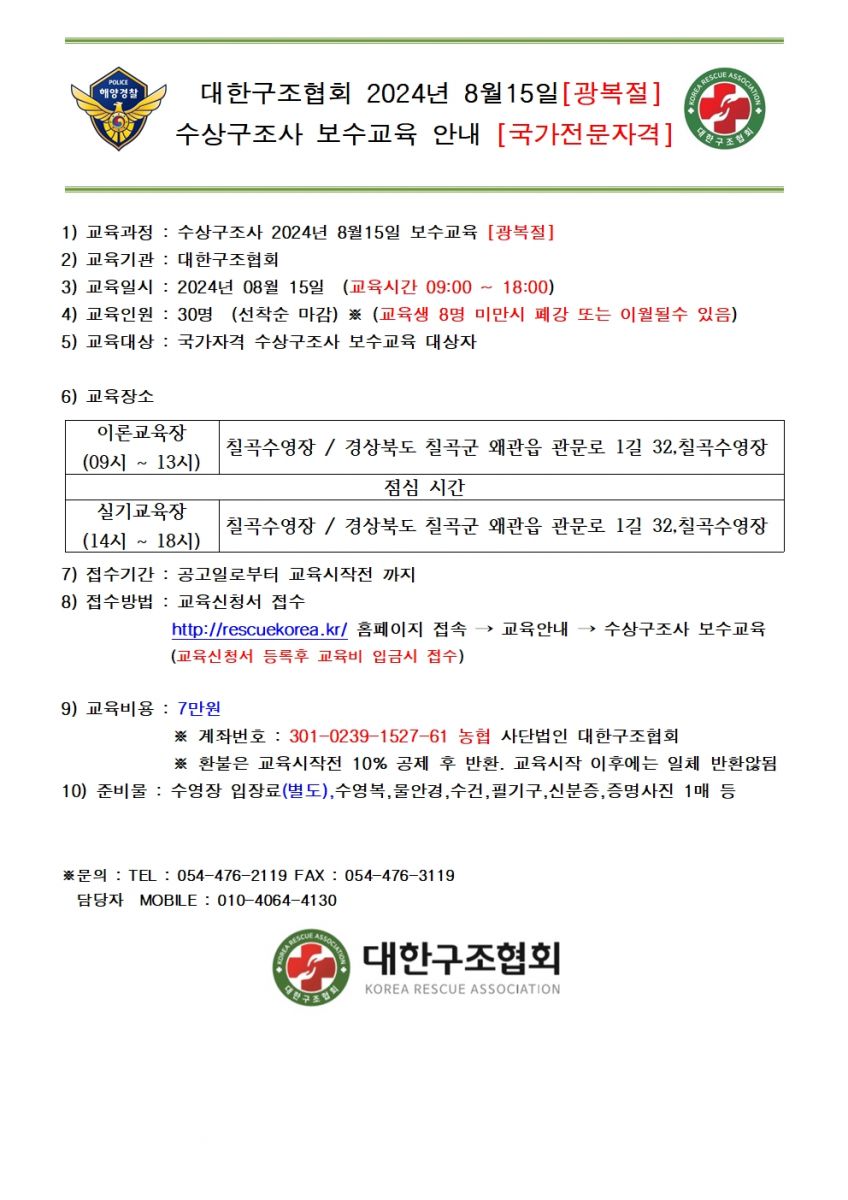 POLICE
해양경찰

대한구조협회 2024년 8월15일[광복절]
수상구조사 보수교육 안내 [국가전문자격]

KOREA RESCUE ASSOCIATION
대한구조협회

1) 교육과정 : 수상구조사 2024년 8월15일 보수교육 [광복절]
2) 교육기관 : 대한구조협회
3) 교육일시 : 2024년 08월 15일 (교육시간 09:00 ~ 18:00)
4) 교육인원 : 30명 (선착순 마감) ※ (교육생 8명 미만시 폐강 또는 이월될수 있음)
5) 교육대상 : 국가자격 수상구조사 보수교육 대상자

6) 교육장소

| 이론교육장 (09시 ~ 13시) | 칠곡수영장 / 경상북도 칠곡군 왜관읍 관문로 1길 32,칠곡수영장 |
|---|---|
| 점심 시간 | |
| 실기교육장 (14시 ~ 18시) | 칠곡수영장 / 경상북도 칠곡군 왜관읍 관문로 1길 32,칠곡수영장 |

7) 접수기간 : 공고일로부터 교육시작전 까지
8) 접수방법 : 교육신청서 접수
http://rescuekorea.kr/ 홈페이지 접속 → 교육안내 → 수상구조사 보수교육
(교육신청서 등록후 교육비 입금시 접수)

9) 교육비용 : 7만원
※ 계좌번호 : 301-0239-1527-61 농협 사단법인 대한구조협회
※ 환불은 교육시작전 10% 공제 후 반환. 교육시작 이후에는 일체 반환않됨
10) 준비물 : 수영장 입장료(별도),수영복,물안경,수건,필기구,신분증,증명사진 1매 등

※문의 : TEL : 054-476-2119 FAX : 054-476-3119
담당자 MOBILE : 010-4064-4130

KOREA RESCUE ASSOCIATION
대한구조협회
대한구조협회
KOREA RESCUE ASSOCIATION